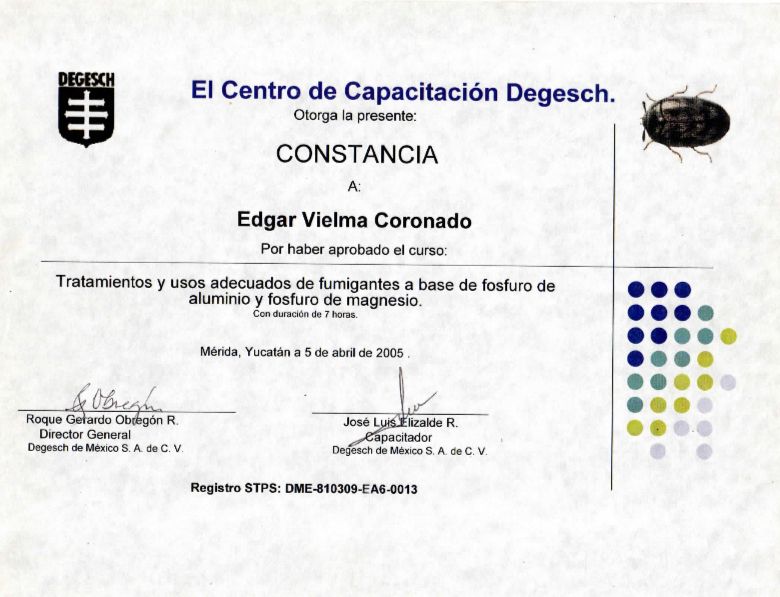 DEGESCH

El Centro de Capacitación Degesch.
Otorga la presente:

CONSTANCIA

A:

Edgar Vielma Coronado

Por haber aprobado el curso:

Tratamientos y usos adecuados de fumigantes a base de fosfuro de aluminio y fosfuro de magnesio.
Con duración de 7 horas.

Mérida, Yucatán a 5 de abril de 2005 .

Roque Gerardo Obregón R.
Director General
Degesch de México S. A. de C. V.

José Luis Elizalde R.
Capacitador
Degesch de México S. A. de C. V.

Registro STPS: DME-810309-EA6-0013